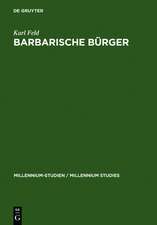 DE GRUYTER

Karl Feld

BARBARISCHE BÜRGER

MILLENNIUM-STUDIEN / MILLENNIUM STUDIES

G